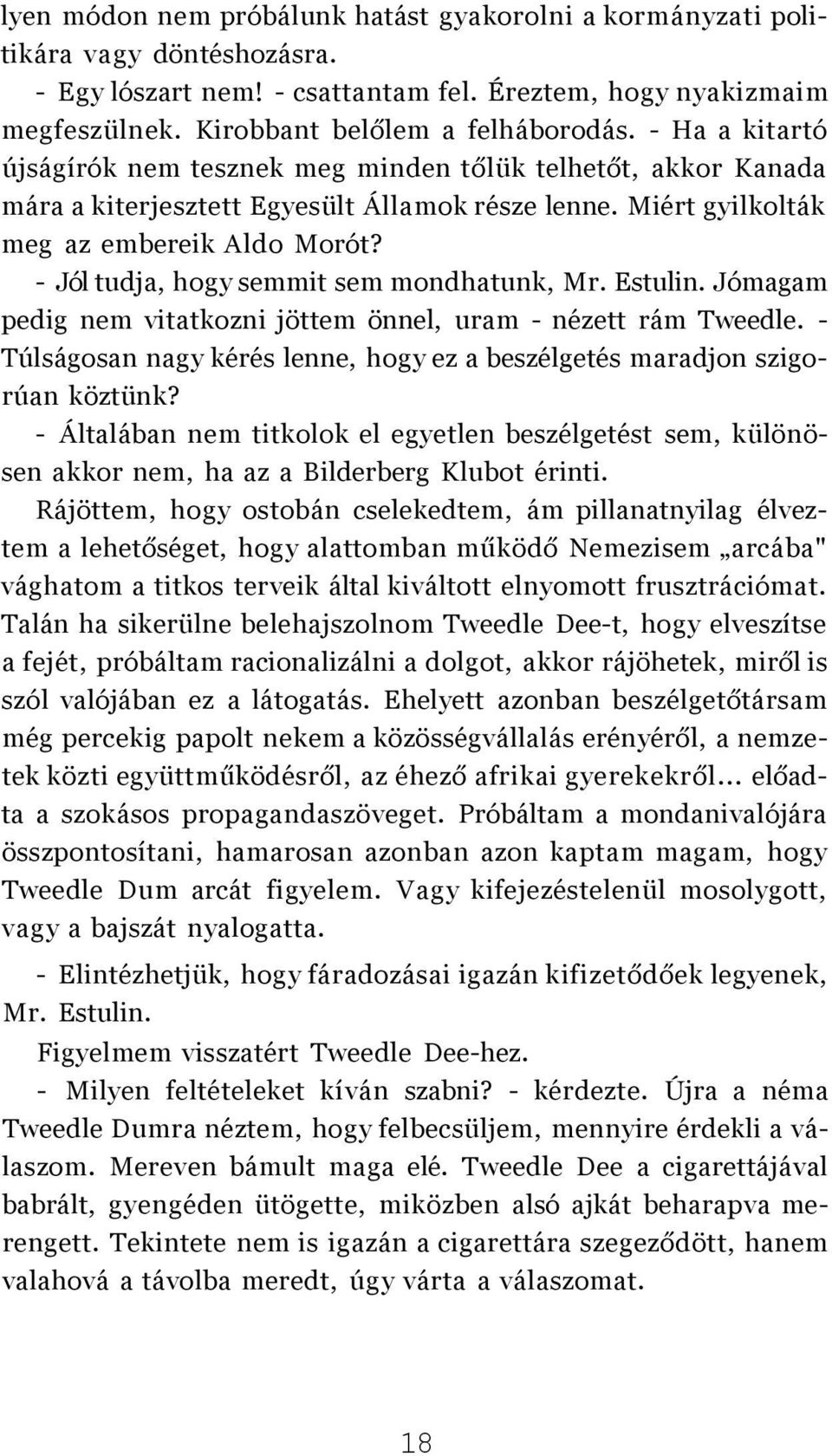 lyen módon nem próbálunk hatást gyakorolni a kormányzati politikára vagy döntéshozásra.
- Egy lószart nem! - csattantam fel. Éreztem, hogy nyakizmaim megfeszülnek. Kirobbant belőlem a felháborodás. - Ha a kitartó újságírók nem tesznek meg minden tőlük telhetőt, akkor Kanada mára a kiterjesztett Egyesült Államok része lenne. Miért gyilkolták meg az embereik Aldo Morót?
- Jól tudja, hogy semmit sem mondhatunk, Mr. Estulin. Jómagam pedig nem vitatkozni jöttem önnel, uram - nézett rám Tweedle. - Túlságosan nagy kérés lenne, hogy ez a beszélgetés maradjon szigorúan köztünk?
- Általában nem titkolok el egyetlen beszélgetést sem, különösen akkor nem, ha az a Bilderberg Klubot érinti.
Rájöttem, hogy ostobán cselekedtem, ám pillanatnyilag élveztem a lehetőséget, hogy alattomban működő Nemezisem „arcába" vághatom a titkos terveik által kiváltott elnyomott frusztrációmat. Talán ha sikerülne belehajszolnom Tweedle Dee-t, hogy elveszítse a fejét, próbáltam racionalizálni a dolgot, akkor rájöhetek, miről is szól valójában ez a látogatás. Ehelyett azonban beszélgetőtársam még percekig papolt nekem a közösségvállalás erényéről, a nemzetek közti együttműködésről, az éhező afrikai gyerekekről... előadta a szokásos propagandaszöveget. Próbáltam a mondanivalójára összpontosítani, hamarosan azonban azon kaptam magam, hogy Tweedle Dum arcát figyelem. Vagy kifejezéstelenül mosolygott, vagy a bajszát nyalogatta.
- Elintézhetjük, hogy fáradozásai igazán kifizetődőek legyenek, Mr. Estulin.
Figyelmem visszatért Tweedle Dee-hez.
- Milyen feltételeket kíván szabni? - kérdezte. Újra a néma Tweedle Dumra néztem, hogy felbecsüljem, mennyire érdekli a válaszom. Mereven bámult maga elé. Tweedle Dee a cigarettájával babrált, gyengéden ütögette, miközben alsó ajkát beharapva merengett. Tekintete nem is igazán a cigarettára szegeződött, hanem valahová a távolba meredt, úgy várta a válaszomat.

18